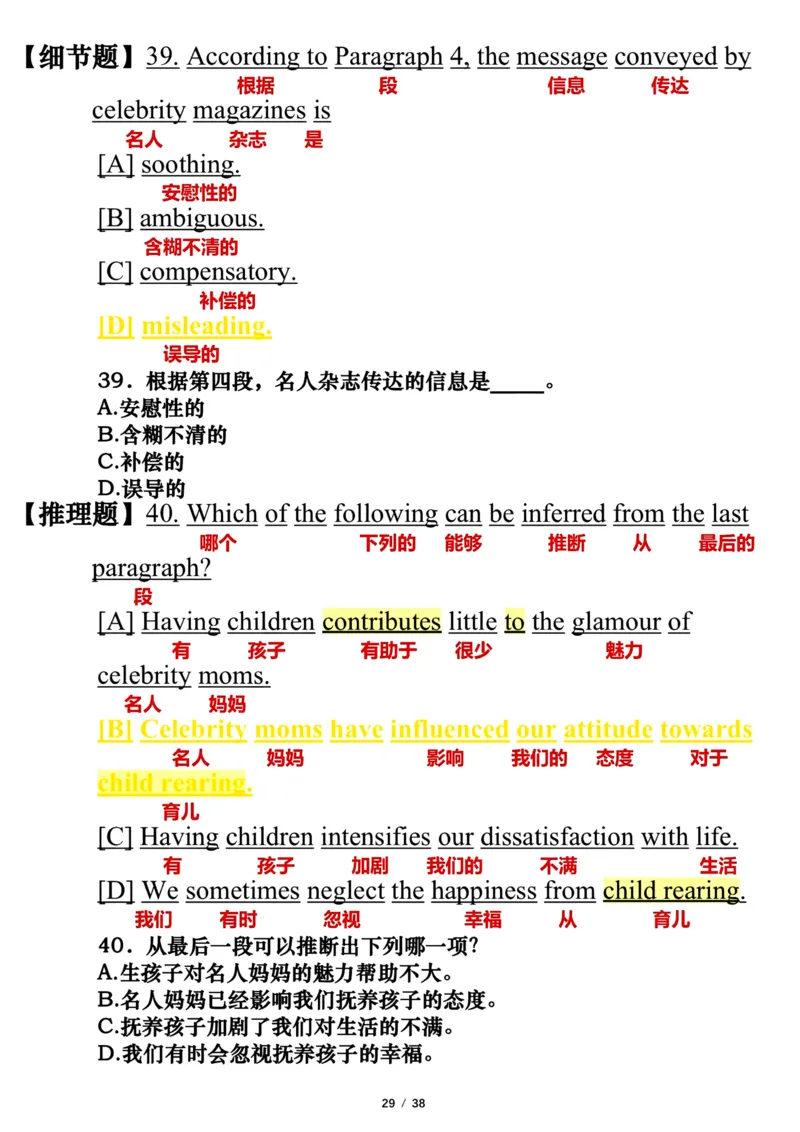 【细节题】39. According to Paragraph 4, the message conveyed by
根据 段 信息 传达
celebrity magazines is
名人 杂志 是
[A] soothing.
安慰性的
[B] ambiguous.
含糊不清的
[C] compensatory.
补偿的
[D] misleading.
误导的

39．根据第四段，名人杂志传达的信息是_____。
A.安慰性的
B.含糊不清的
C.补偿的
D.误导的

【推理题】40. Which of the following can be inferred from the last
哪个 下列的 能够 推断 从 最后的
paragraph?
段
[A] Having children contributes little to the glamour of
有 孩子 有助于 很少 魅力
celebrity moms.
名人 妈妈
[B] Celebrity moms have influenced our attitude towards
名人 妈妈 影响 我们的 态度 对于
child rearing.
育儿
[C] Having children intensifies our dissatisfaction with life.
有 孩子 加剧 我们的 不满 生活
[D] We sometimes neglect the happiness from child rearing.
我们 有时 忽视 幸福 从 育儿

40．从最后一段可以推断出下列哪一项？
A.生孩子对名人妈妈的魅力帮助不大。
B.名人妈妈已经影响我们抚养孩子的态度。
C.抚养孩子加剧了我们对生活的不满。
D.我们有时会忽视抚养孩子的幸福。

29 / 38